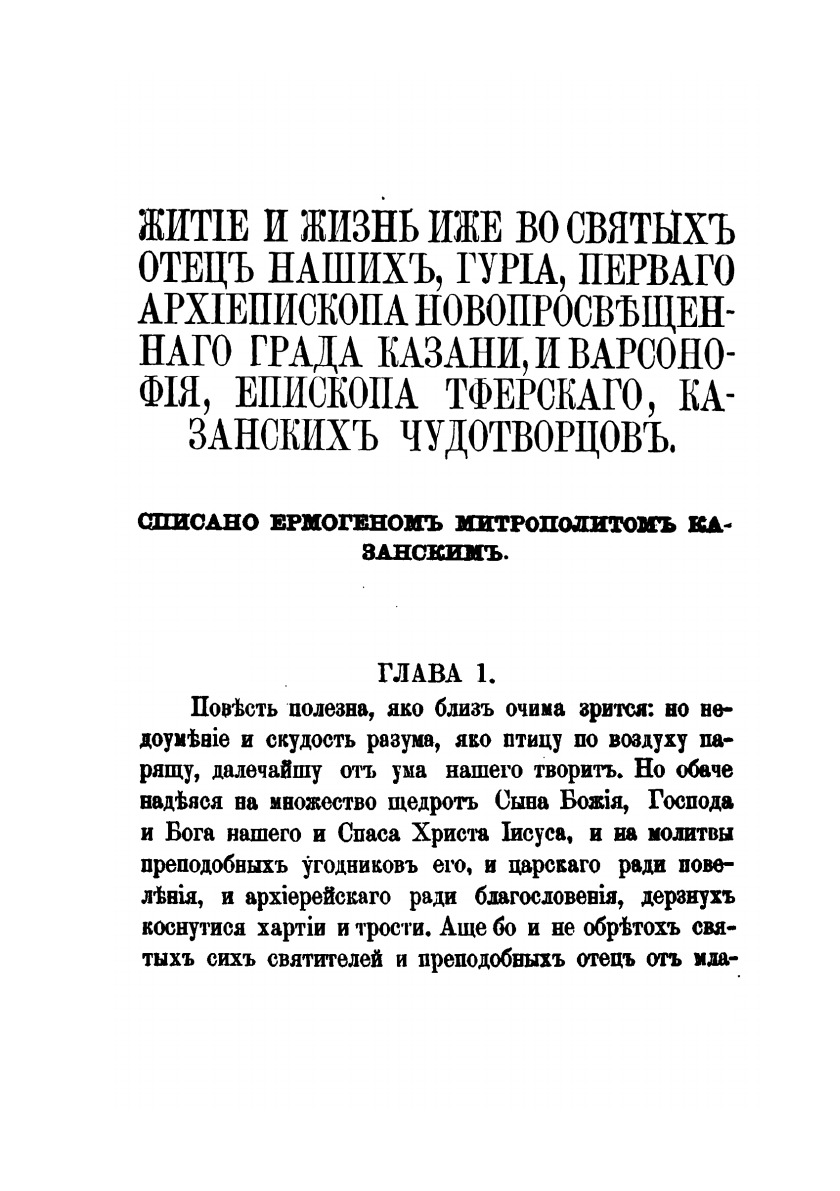 ЖИТІЕ И ЖИЗНЬ ИЖЕ ВО СВЯТЫХЪ ОТЕЦЪ НАШИХЪ, ГУРІА, ПЕРВАГО АРХІЕПИСКОПА НОВОПРОСВѢЩЕННАГО ГРАДА КАЗАНИ, И ВАРСОНОФІЯ, ЕПИСКОПА ТФЕРСКАГО, КАЗАНСКИХЪ ЧУДОТВОРЦОВЪ.

СПИСАНО ЕРМОГЕНОМЪ МИТРОПОЛИТОМЪ КАЗАНСКИМЪ.

ГЛАВА 1.

Повѣсть полезна, яко близъ очима зрится: но недоумѣніе и скудость разума, яко птицу по воздуху парящу, далечайшу отъ ума нашего творитъ. Но обаче надѣяся на множество щедротъ Сына Божія, Господа и Бога нашего и Спаса Христа Іисуса, и на молитвы преподобныхъ угодниковъ его, и царскаго ради повелѣнія, и архіерейскаго ради благословенія, дерзнухъ коснутися хартіи и трости. Аще бо и не обрѣтохъ святыхъ сихъ святителей и преподобныхъ отецъ отъ мла-